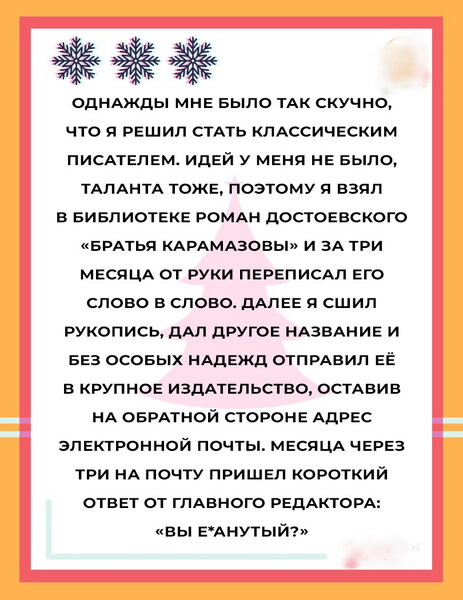 ОДНАЖДЫ МНЕ БЫЛО ТАК СКУЧНО, ЧТО Я РЕШИЛ СТАТЬ КЛАССИЧЕСКИМ ПИСАТЕЛЕМ. ИДЕЙ У МЕНЯ НЕ БЫЛО, ТАЛАНТА ТОЖЕ, ПОЭТОМУ Я ВЗЯЛ В БИБЛИОТЕКЕ РОМАН ДОСТОЕВСКОГО «БРАТЬЯ КАРАМАЗОВЫ» И ЗА ТРИ МЕСЯЦА ОТ РУКИ ПЕРЕПИСАЛ ЕГО СЛОВО В СЛОВО. ДАЛЕЕ Я СШИЛ РУКОПИСЬ, ДАЛ ДРУГОЕ НАЗВАНИЕ И БЕЗ ОСОБЫХ НАДЕЖД ОТПРАВИЛ ЕЁ В КРУПНОЕ ИЗДАТЕЛЬСТВО, ОСТАВИВ НА ОБРАТНОЙ СТОРОНЕ АДРЕС ЭЛЕКТРОННОЙ ПОЧТЫ. МЕСЯЦА ЧЕРЕЗ ТРИ НА ПОЧТУ ПРИШЕЛ КОРОТКИЙ ОТВЕТ ОТ ГЛАВНОГО РЕДАКТОРА: «ВЫ Е*АНУТЫЙ?»